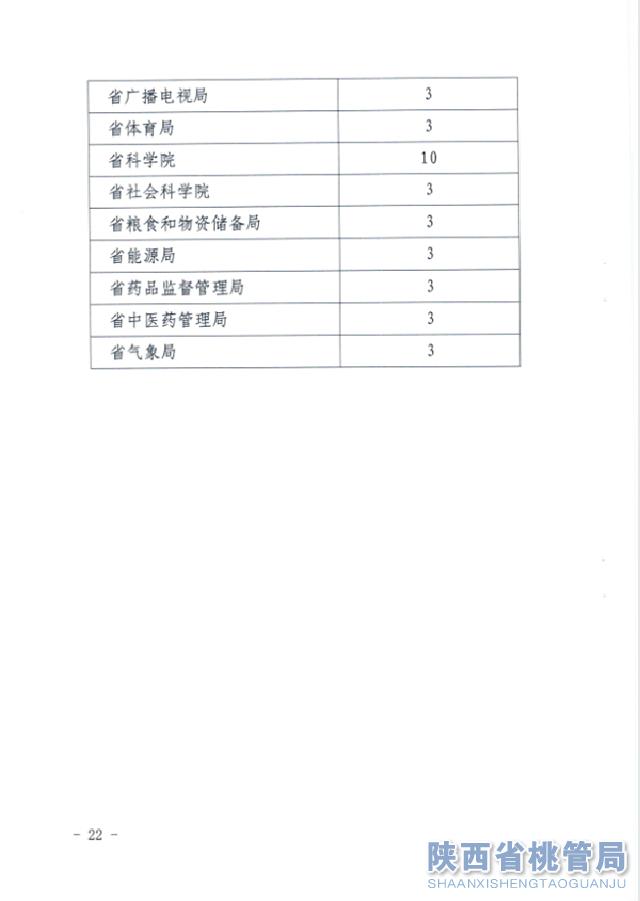 | 省广播电视局 | 3 |
|---|---|
| 省体育局 | 3 |
| 省科学院 | 10 |
| 省社会科学院 | 3 |
| 省粮食和物资储备局 | 3 |
| 省能源局 | 3 |
| 省药品监督管理局 | 3 |
| 省中医药管理局 | 3 |
| 省气象局 | 3 |

- 22 -

陕西省桃管局
SHAANXISHENGTAOGUANJU